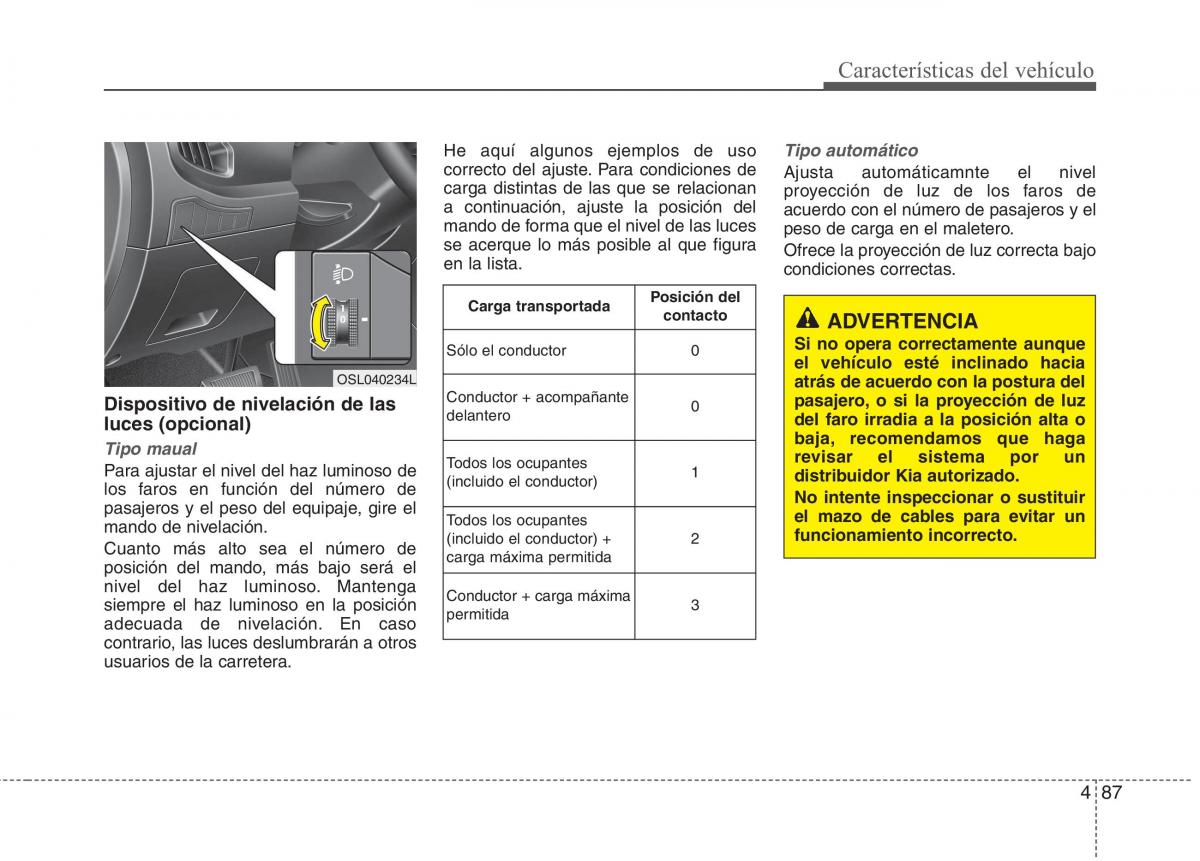 Características del vehículo

OSL040234L

Dispositivo de nivelación de las luces (opcional)

Tipo maual

Para ajustar el nivel del haz luminoso de los faros en función del número de pasajeros y el peso del equipaje, gire el mando de nivelación.

Cuanto más alto sea el número de posición del mando, más bajo será el nivel del haz luminoso. Mantenga siempre el haz luminoso en la posición adecuada de nivelación. En caso contrario, las luces deslumbrarán a otros usuarios de la carretera.

He aquí algunos ejemplos de uso correcto del ajuste. Para condiciones de carga distintas de las que se relacionan a continuación, ajuste la posición del mando de forma que el nivel de las luces se acerque lo más posible al que figura en la lista.

| Carga transportada | Posición del contacto |
|---|---|
| Sólo el conductor | 0 |
| Conductor + acompañante delantero | 0 |
| Todos los ocupantes (incluido el conductor) | 1 |
| Todos los ocupantes (incluido el conductor) + carga máxima permitida | 2 |
| Conductor + carga máxima permitida | 3 |

Tipo automático

Ajusta automáticamnte el nivel proyección de luz de los faros de acuerdo con el número de pasajeros y el peso de carga en el maletero.

Ofrece la proyección de luz correcta bajo condiciones correctas.

ADVERTENCIA

Si no opera correctamente aunque el vehículo esté inclinado hacia atrás de acuerdo con la postura del pasajero, o si la proyección de luz del faro irradia a la posición alta o baja, recomendamos que haga revisar el sistema por un distribuidor Kia autorizado.

No intente inspeccionar o sustituir el mazo de cables para evitar un funcionamiento incorrecto.

4 87